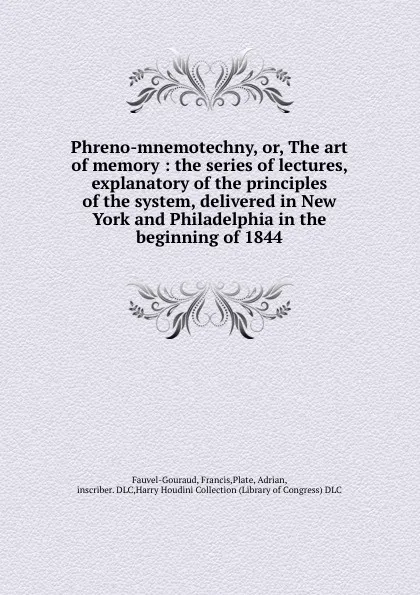 Phreno-mnemotechny, or, The art of memory : the series of lectures, explanatory of the principles of the system, delivered in New York and Philadelphia in the beginning of 1844

Fauvel-Gouraud, Francis,Plate, Adrian, inscriber. DLC,Harry Houdini Collection (Library of Congress) DLC